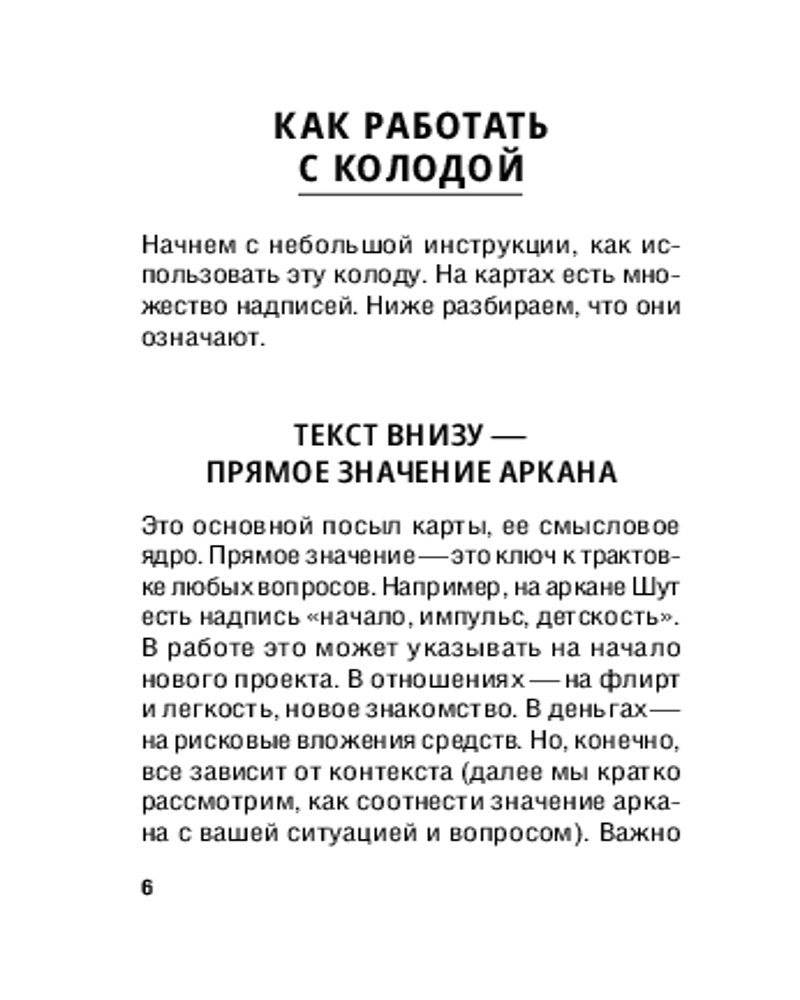 КАК РАБОТАТЬ С КОЛОДОЙ

Начнем с небольшой инструкции, как использовать эту колоду. На картах есть множество надписей. Ниже разбираем, что они означают.

ТЕКСТ ВНИЗУ — ПРЯМОЕ ЗНАЧЕНИЕ АРКАНА

Это основной посыл карты, ее смысловое ядро. Прямое значение — это ключ к трактовке любых вопросов. Например, на аркане Шут есть надпись «начало, импульс, детскость». В работе это может указывать на начало нового проекта. В отношениях — на флирт и легкость, новое знакомство. В деньгах — на рисковые вложения средств. Но, конечно, все зависит от контекста (далее мы кратко рассмотрим, как соотнести значение аркана с вашей ситуацией и вопросом). Важно

6